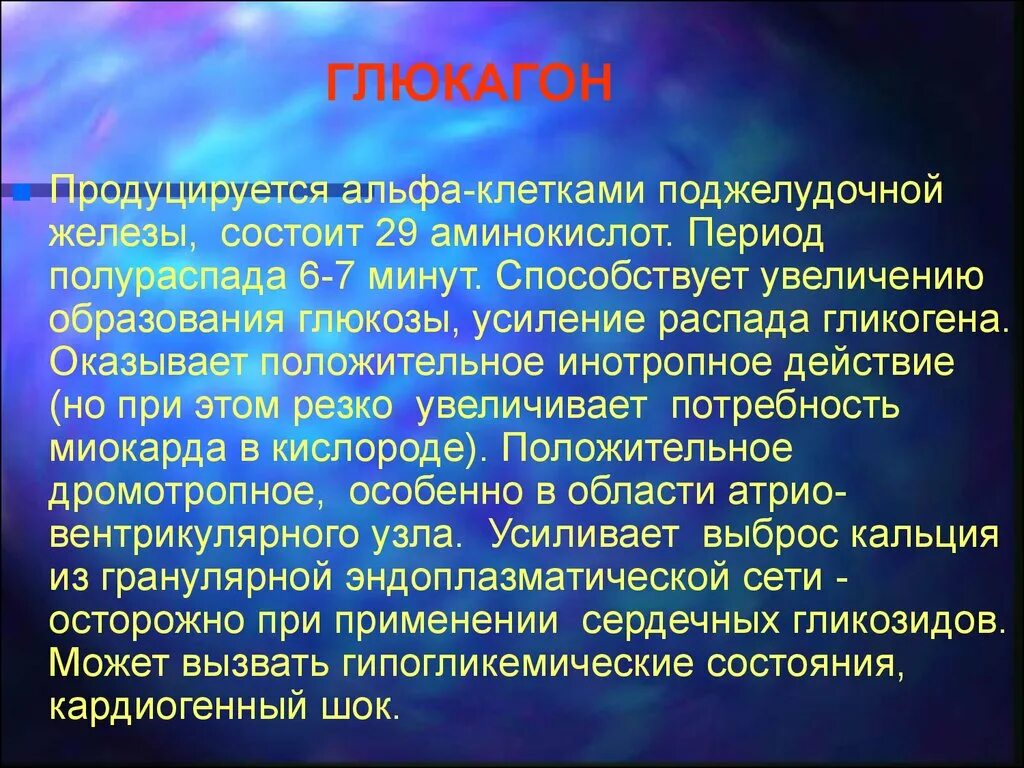 ГЛЮКАГОН

Продуцируется альфа-клетками поджелудочной железы, состоит 29 аминокислот. Период полураспада 6-7 минут. Способствует увеличению образования глюкозы, усиление распада гликогена. Оказывает положительное инотропное действие (но при этом резко увеличивает потребность миокарда в кислороде). Положительное дромотропное, особенно в области атрио-вентрикулярного узла. Усиливает выброс кальция из гранулярной эндоплазматической сети - осторожно при применении сердечных гликозидов. Может вызвать гипогликемические состояния, кардиогенный шок.